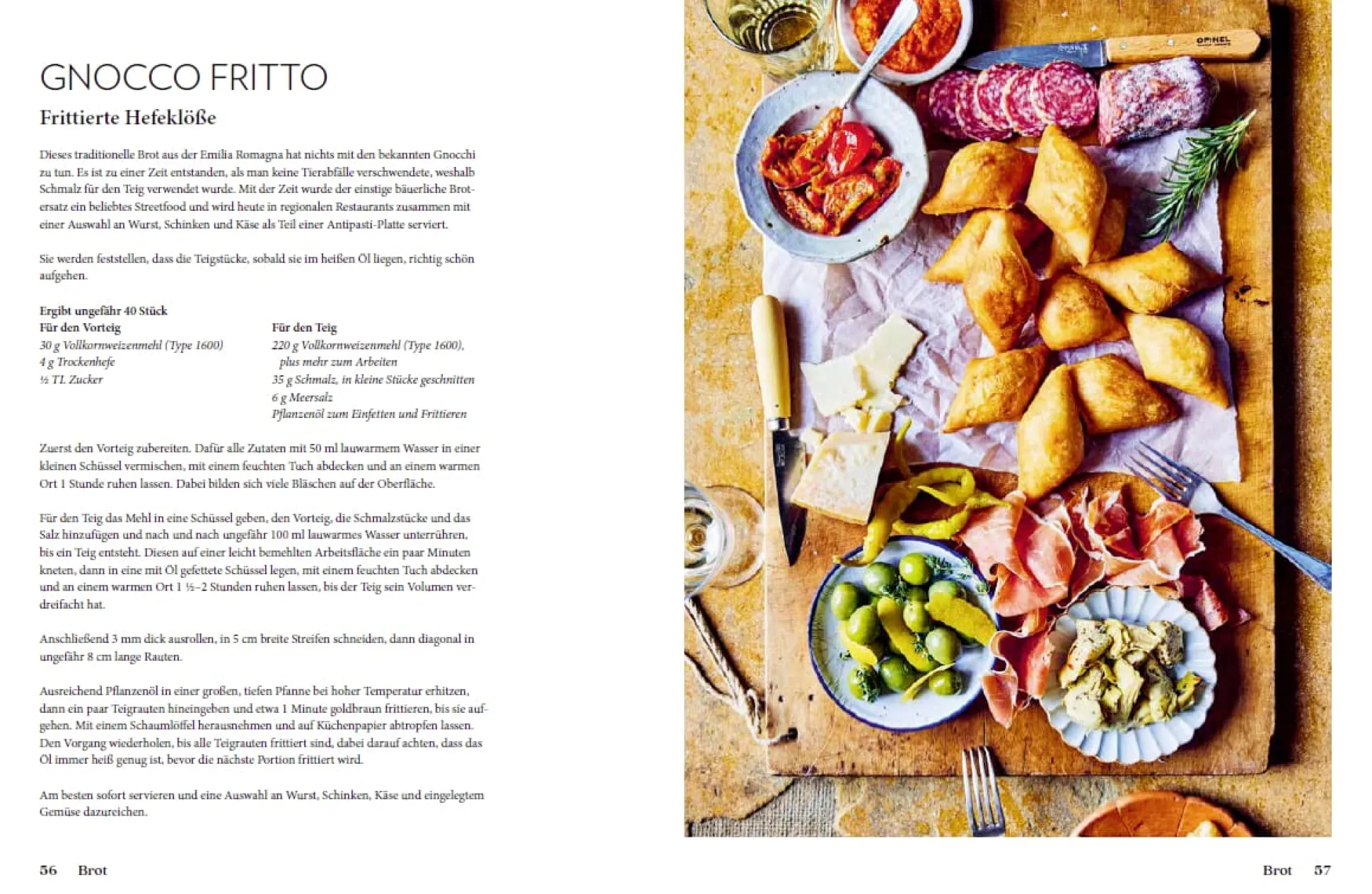 GNOCCO FRITTO

Frittierte Hefeklöße

Dieses traditionelle Brot aus der Emilia Romagna hat nichts mit den bekannten Gnocchi zu tun. Es ist zu einer Zeit entstanden, als man keine Tierabfälle verschwendete, weshalb Schmalz für den Teig verwendet wurde. Mit der Zeit wurde der einstige bäuerliche Brotersatz ein beliebtes Streetfood und wird heute in regionalen Restaurants zusammen mit einer Auswahl an Wurst, Schinken und Käse als Teil einer Antipasti-Platte serviert.

Sie werden feststellen, dass die Teigstücke, sobald sie im heißen Öl liegen, richtig schön aufgehen.

Ergibt ungefähr 40 Stück

Für den Vorteig
30 g Vollkornweizenmehl (Type 1600)
4 g Trockenhefe
½ TL Zucker

Für den Teig
220 g Vollkornweizenmehl (Type 1600), plus mehr zum Arbeiten
35 g Schmalz, in kleine Stücke geschnitten
6 g Meersalz
Pflanzenöl zum Einfetten und Frittieren

Zuerst den Vorteig zubereiten. Dafür alle Zutaten mit 50 ml lauwarmem Wasser in einer kleinen Schüssel vermischen, mit einem feuchten Tuch abdecken und an einem warmen Ort 1 Stunde ruhen lassen. Dabei bilden sich viele Bläschen auf der Oberfläche.

Für den Teig das Mehl in eine Schüssel geben, den Vorteig, die Schmalzstücke und das Salz hinzufügen und nach und nach ungefähr 100 ml lauwarmes Wasser unterrühren, bis ein Teig entsteht. Diesen auf einer leicht bemehlten Arbeitsfläche ein paar Minuten kneten, dann in eine mit Öl gefettete Schüssel legen, mit einem feuchten Tuch abdecken und an einem warmen Ort 1 ½–2 Stunden ruhen lassen, bis der Teig sein Volumen verdreifacht hat.

Anschließend 3 mm dick ausrollen, in 5 cm breite Streifen schneiden, dann diagonal in ungefähr 8 cm lange Rauten.

Ausreichend Pflanzenöl in einer großen, tiefen Pfanne bei hoher Temperatur erhitzen, dann ein paar Teigrauten hineingeben und etwa 1 Minute goldbraun frittieren, bis sie aufgehen. Mit einem Schaumlöffel herausnehmen und auf Küchenpapier abtropfen lassen. Den Vorgang wiederholen, bis alle Teigrauten frittiert sind, dabei darauf achten, dass das Öl immer heiß genug ist, bevor die nächste Portion frittiert wird.

Am besten sofort servieren und eine Auswahl an Wurst, Schinken, Käse und eingelegtem Gemüse dazureichen.

56 Brot

OPINEL

Brot 57